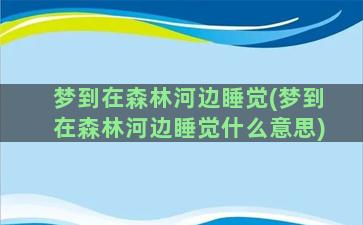 梦到在森林河边睡觉(梦到在森林河边睡觉什么意思)